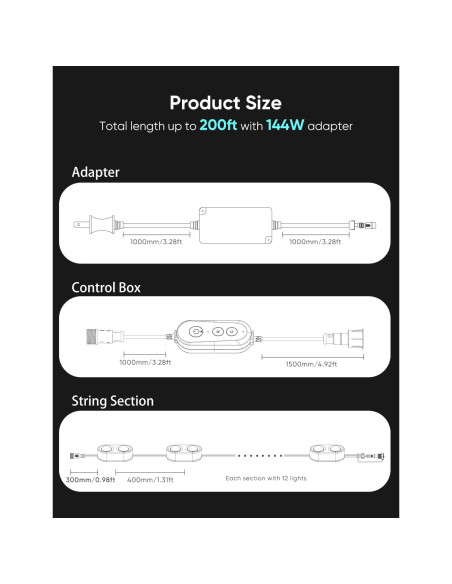 Product Size

Total length up to 200ft with 144W adapter

Adapter

1000mm/3.28ft

1000mm/3.28ft

Control Box

1000mm/3.28ft

1500mm/4.92ft

String Section

300mm/0.98ft

400mm/1.31ft

Each section with 12 lights